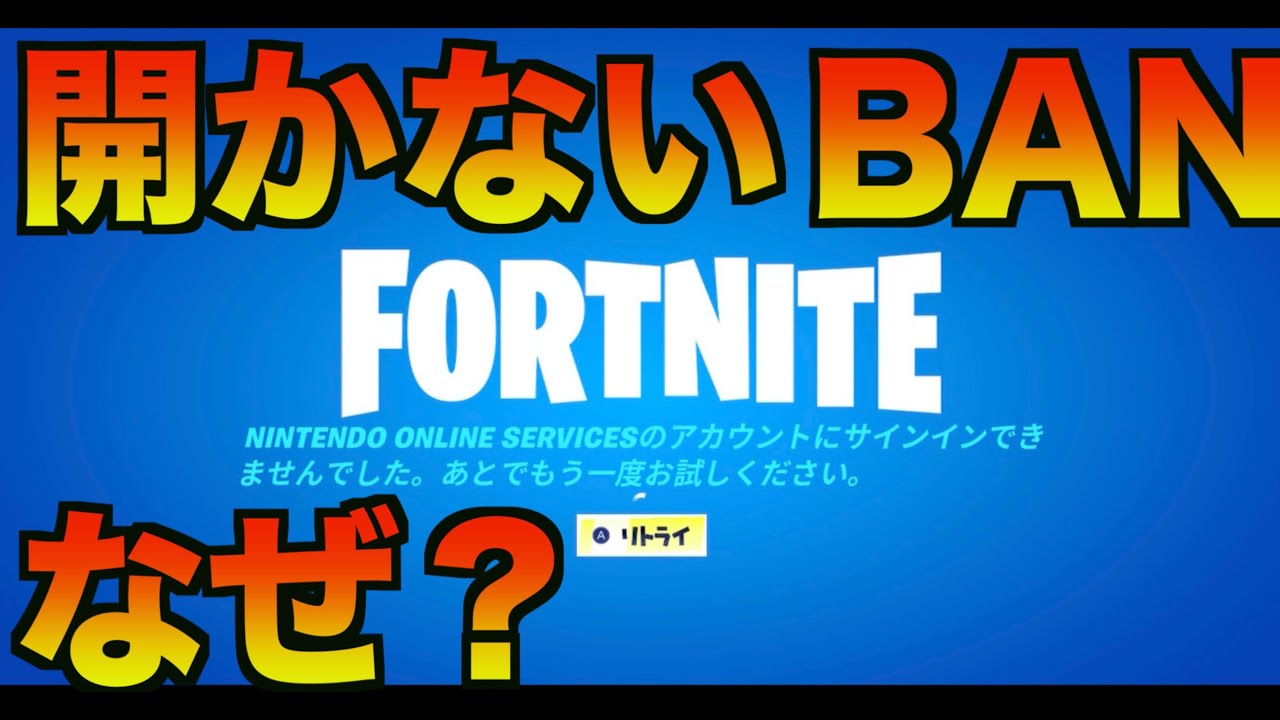 開かないBAN

FORTNITE

NINTENDO ONLINE SERVICESのアカウントにサインインできませんでした。あとでもう一度お試しください。

A リトライ

なぜ？